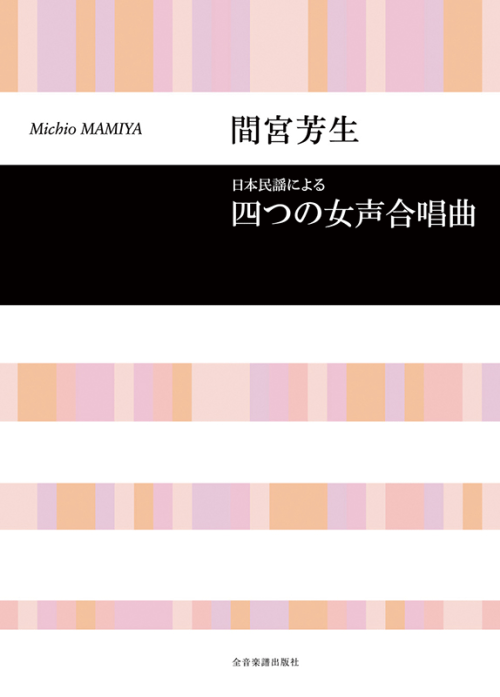 Michio MAMIYA

間宮芳生

日本民謡による
四つの女声合唱曲

全音楽譜出版社